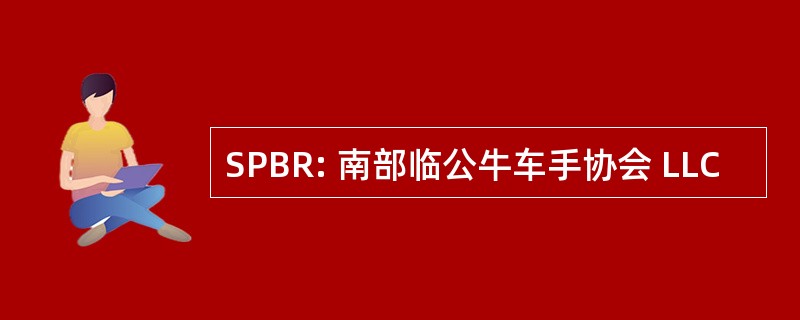 SPBR: 南部临公牛车手协会 LLC